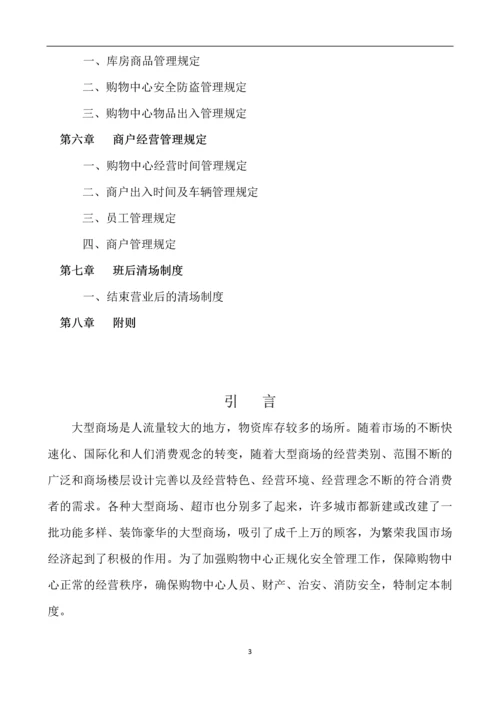 一、库房商品管理规定

二、购物中心安全防盗管理规定

三、购物中心物品出入管理规定

第六章　商户经营管理规定

一、购物中心经营时间管理规定

二、商户出入时间及车辆管理规定

三、员工管理规定

四、商户管理规定

第七章　班后清场制度

一、结束营业后的清场制度

第八章　附则

引　言

大型商场是人流量较大的地方，物资库存较多的场所。随着市场的不断快速化、国际化和人们消费观念的转变，随着大型商场的经营类别、范围不断的广泛和商场楼层设计完善以及经营特色、经营环境、经营理念不断的符合消费者的需求。各种大型商场、超市也分别多了起来，许多城市都新建或改建了一批功能多样、装饰豪华的大型商场，吸引了成千上万的顾客，为繁荣我国市场经济起到了积极的作用。为了加强购物中心正规化安全管理工作，保障购物中心正常的经营秩序，确保购物中心人员、财产、治安、消防安全，特制定本制度。

3